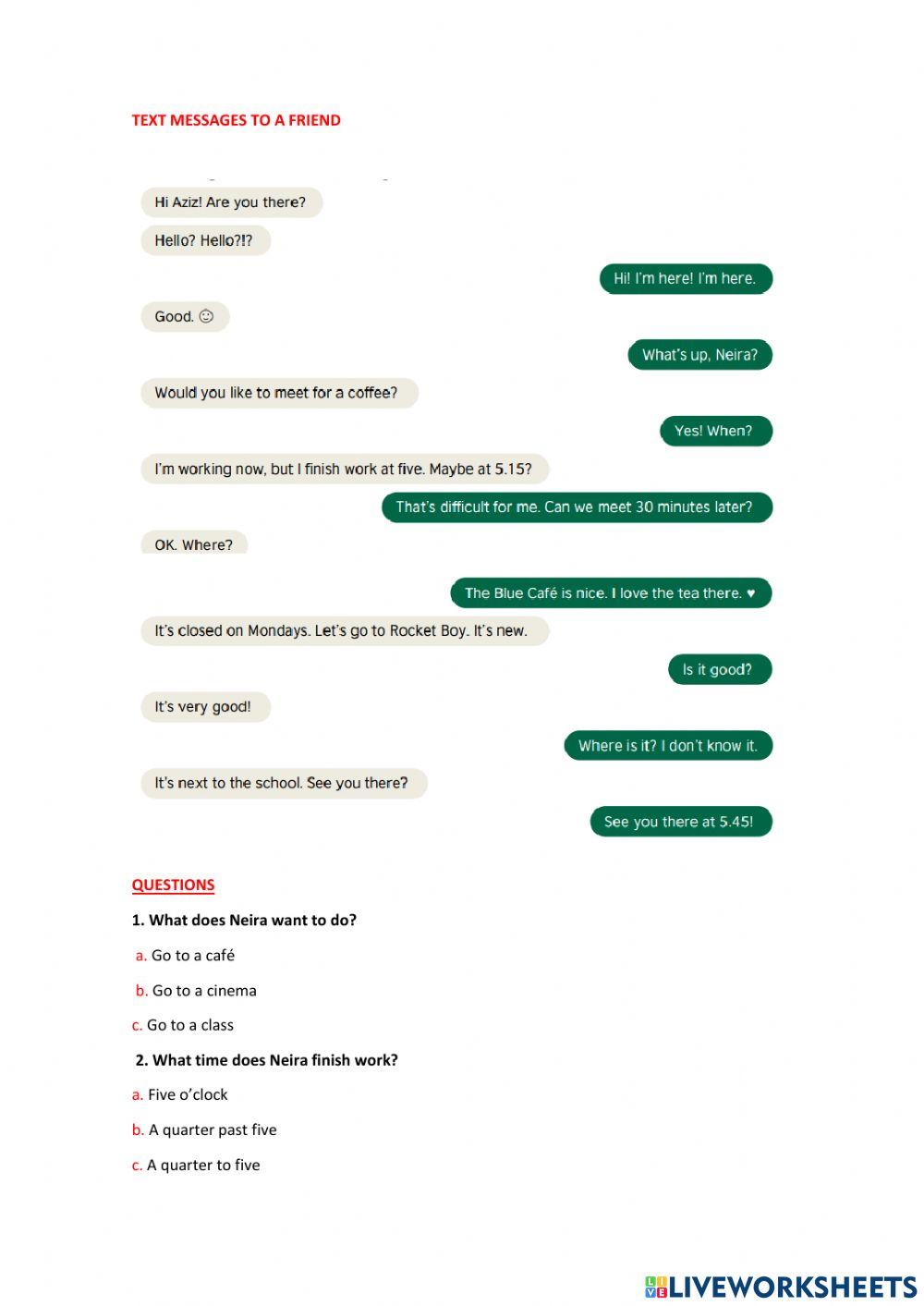 TEXT MESSAGES TO A FRIEND

Hi Aziz! Are you there?

Hello? Hello?!?

Hi! I'm here! I'm here.

Good. ☺

What's up, Neira?

Would you like to meet for a coffee?

Yes! When?

I'm working now, but I finish work at five. Maybe at 5.15?

That's difficult for me. Can we meet 30 minutes later?

OK. Where?

The Blue Café is nice. I love the tea there. ♥

It's closed on Mondays. Let's go to Rocket Boy. It's new.

Is it good?

It's very good!

Where is it? I don't know it.

It's next to the school. See you there?

See you there at 5.45!

QUESTIONS

1. What does Neira want to do?

a. Go to a café

b. Go to a cinema

c. Go to a class

2. What time does Neira finish work?

a. Five o'clock

b. A quarter past five

c. A quarter to five

LIVEWORKSHEETS